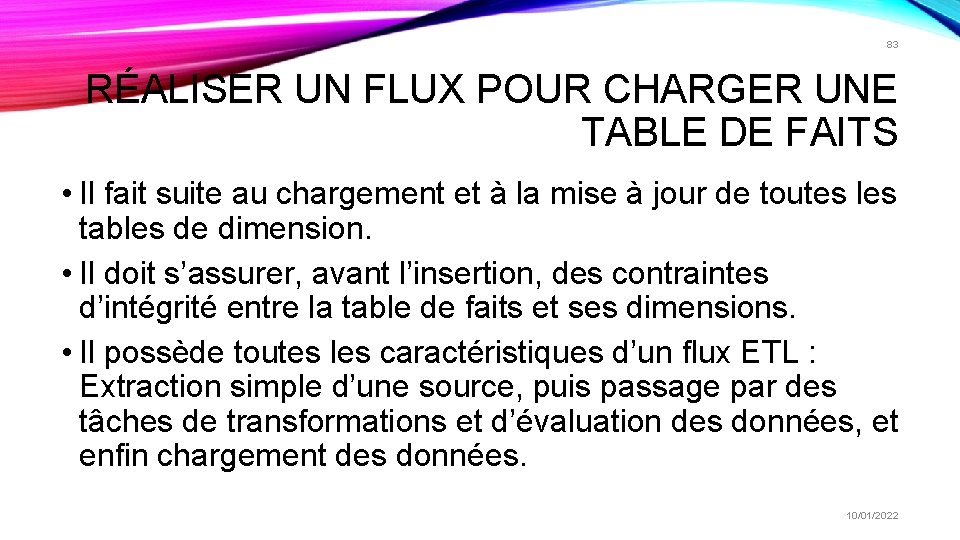 83

RÉALISER UN FLUX POUR CHARGER UNE TABLE DE FAITS

• Il fait suite au chargement et à la mise à jour de toutes les tables de dimension.
• Il doit s’assurer, avant l’insertion, des contraintes d’intégrité entre la table de faits et ses dimensions.
• Il possède toutes les caractéristiques d’un flux ETL : Extraction simple d’une source, puis passage par des tâches de transformations et d’évaluation des données, et enfin chargement des données.

10/01/2022